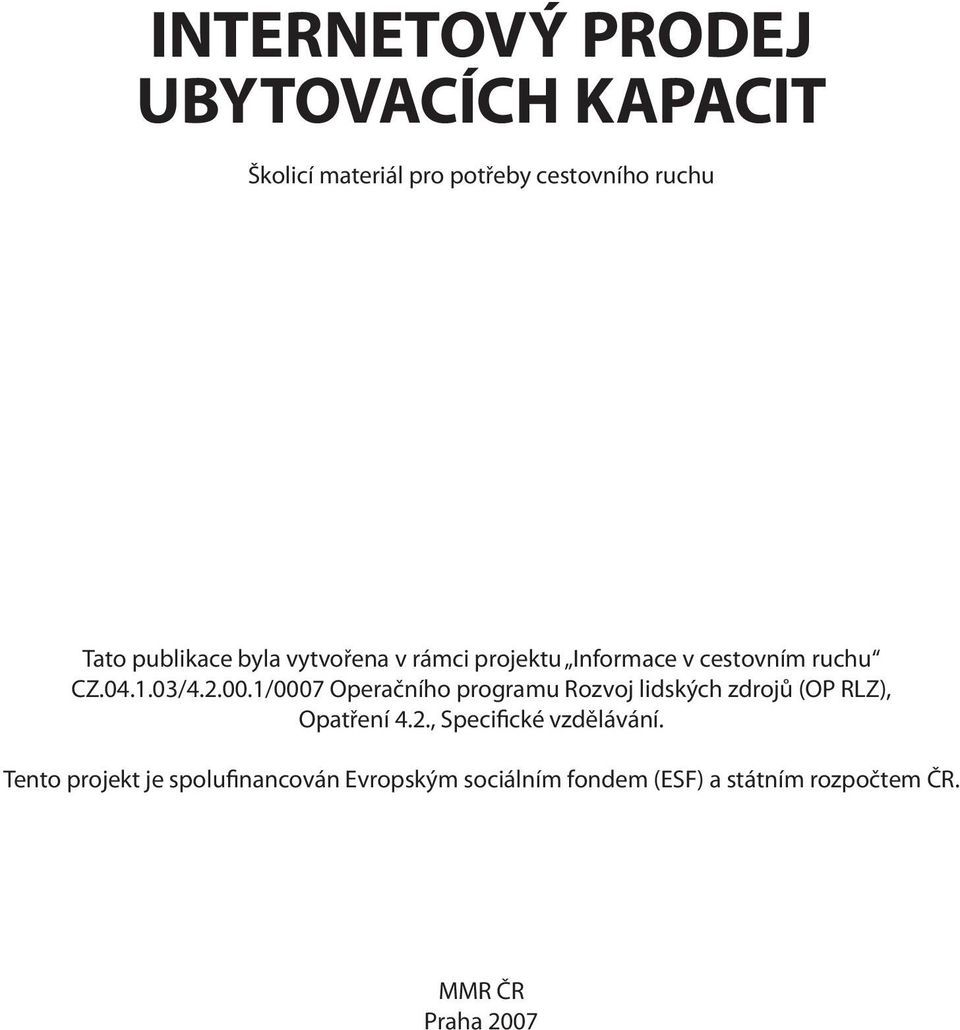 INTERNETOVÝ PRODEJ UBYTOVACÍCH KAPACIT

Školicí materiál pro potřeby cestovního ruchu

Tato publikace byla vytvořena v rámci projektu „Informace v cestovním ruchu“ CZ.04.1.03/4.2.00.1/0007 Operačního programu Rozvoj lidských zdrojů (OP RLZ), Opatření 4.2., Specifické vzdělávání.

Tento projekt je spolufinancován Evropským sociálním fondem (ESF) a státním rozpočtem ČR.

MMR ČR
Praha 2007